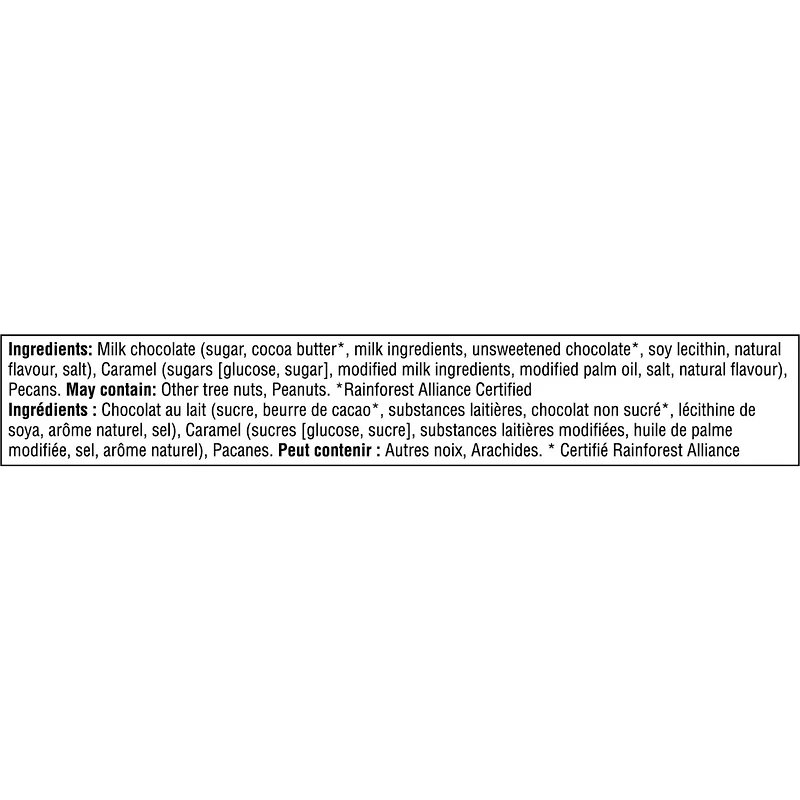 Ingredients: Milk chocolate (sugar, cocoa butter*, milk ingredients, unsweetened chocolate*, soy lecithin, natural flavour, salt), Caramel (sugars [glucose, sugar], modified milk ingredients, modified palm oil, salt, natural flavour), Pecans. May contain: Other tree nuts, Peanuts. *Rainforest Alliance Certified
Ingrédients : Chocolat au lait (sucre, beurre de cacao*, substances laitières, chocolat non sucré*, lécithine de soya, arôme naturel, sel), Caramel (sucres [glucose, sucre], substances laitières modifiées, huile de palme modifiée, sel, arôme naturel), Pacanes. Peut contenir : Autres noix, Arachides. * Certifié Rainforest Alliance